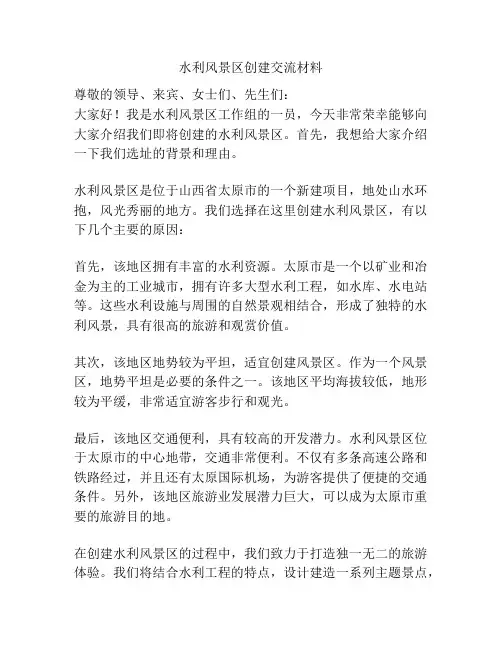 水利风景区创建交流材料

尊敬的领导、来宾、女士们、先生们：
大家好！我是水利风景区工作组的一员，今天非常荣幸能够向大家介绍我们即将创建的水利风景区。首先，我想给大家介绍一下我们选址的背景和理由。

水利风景区是位于山西省太原市的一个新建项目，地处山水环抱，风光秀丽的地方。我们选择在这里创建水利风景区，有以下几个主要的原因：

首先，该地区拥有丰富的水利资源。太原市是一个以矿业和冶金为主的工业城市，拥有许多大型水利工程，如水库、水电站等。这些水利设施与周围的自然景观相结合，形成了独特的水利风景，具有很高的旅游和观赏价值。

其次，该地区地势较为平坦，适宜创建风景区。作为一个风景区，地势平坦是必要的条件之一。该地区平均海拔较低，地形较为平缓，非常适宜游客步行和观光。

最后，该地区交通便利，具有较高的开发潜力。水利风景区位于太原市的中心地带，交通非常便利。不仅有多条高速公路和铁路经过，并且还有太原国际机场，为游客提供了便捷的交通条件。另外，该地区旅游业发展潜力巨大，可以成为太原市重要的旅游目的地。

在创建水利风景区的过程中，我们致力于打造独一无二的旅游体验。我们将结合水利工程的特点，设计建造一系列主题景点，